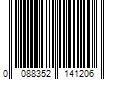 0 088352 141206